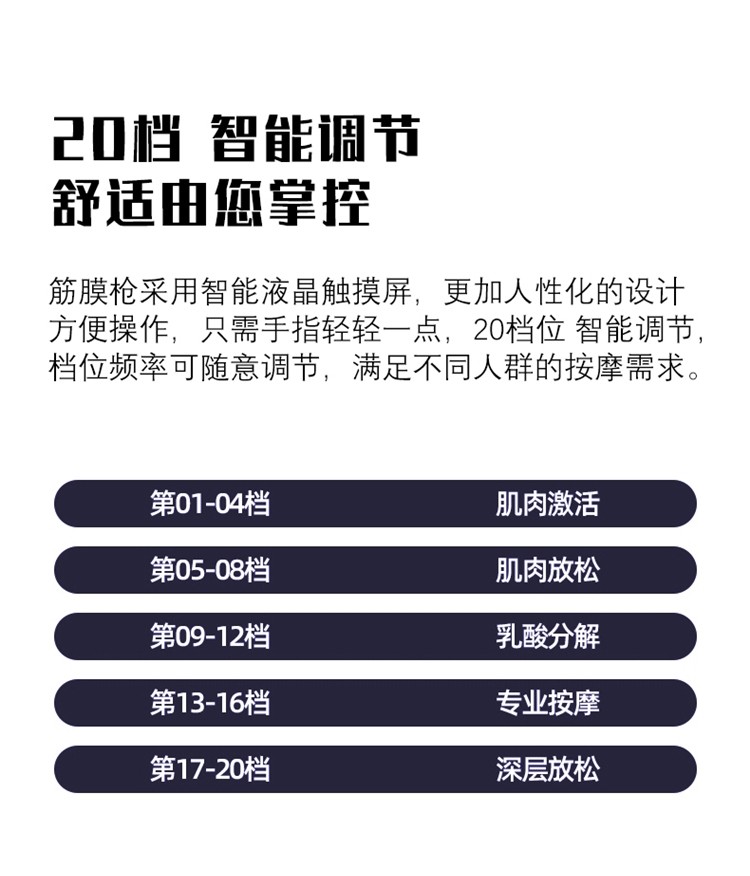 20档 智能调节
舒适由您掌控

筋膜枪采用智能液晶触摸屏，更加人性化的设计方便操作，只需手指轻轻一点，20档位 智能调节，档位频率可随意调节，满足不同人群的按摩需求。

第01-04档 肌肉激活

第05-08档 肌肉放松

第09-12档 乳酸分解

第13-16档 专业按摩

第17-20档 深层放松